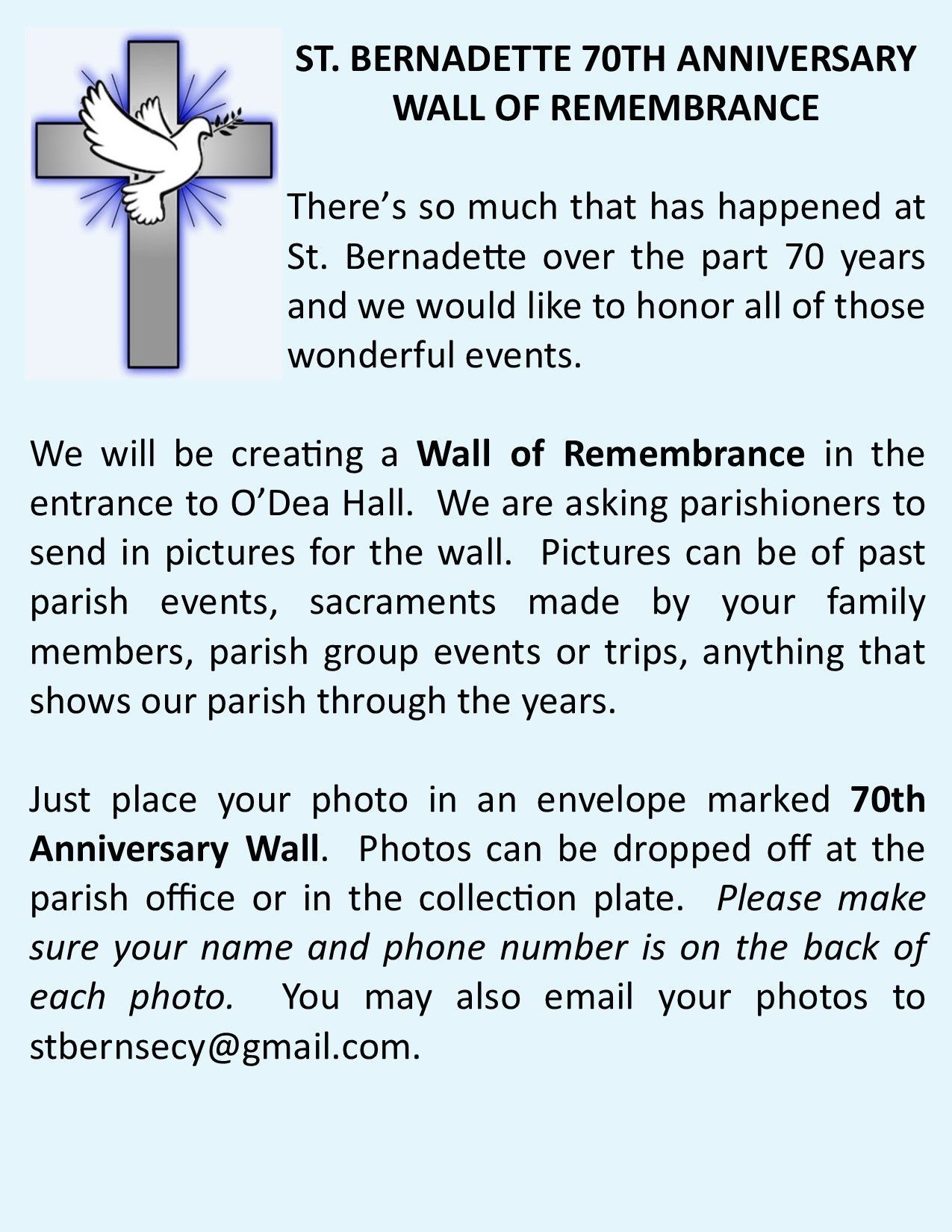 ST. BERNADETTE 70TH ANNIVERSARY
WALL OF REMEMBRANCE

There's so much that has happened at St. Bernadette over the part 70 years and we would like to honor all of those wonderful events.

We will be creating a Wall of Remembrance in the entrance to O'Dea Hall. We are asking parishioners to send in pictures for the wall. Pictures can be of past parish events, sacraments made by your family members, parish group events or trips, anything that shows our parish through the years.

Just place your photo in an envelope marked 70th Anniversary Wall. Photos can be dropped off at the parish office or in the collection plate. Please make sure your name and phone number is on the back of each photo. You may also email your photos to stbernsecy@gmail.com.